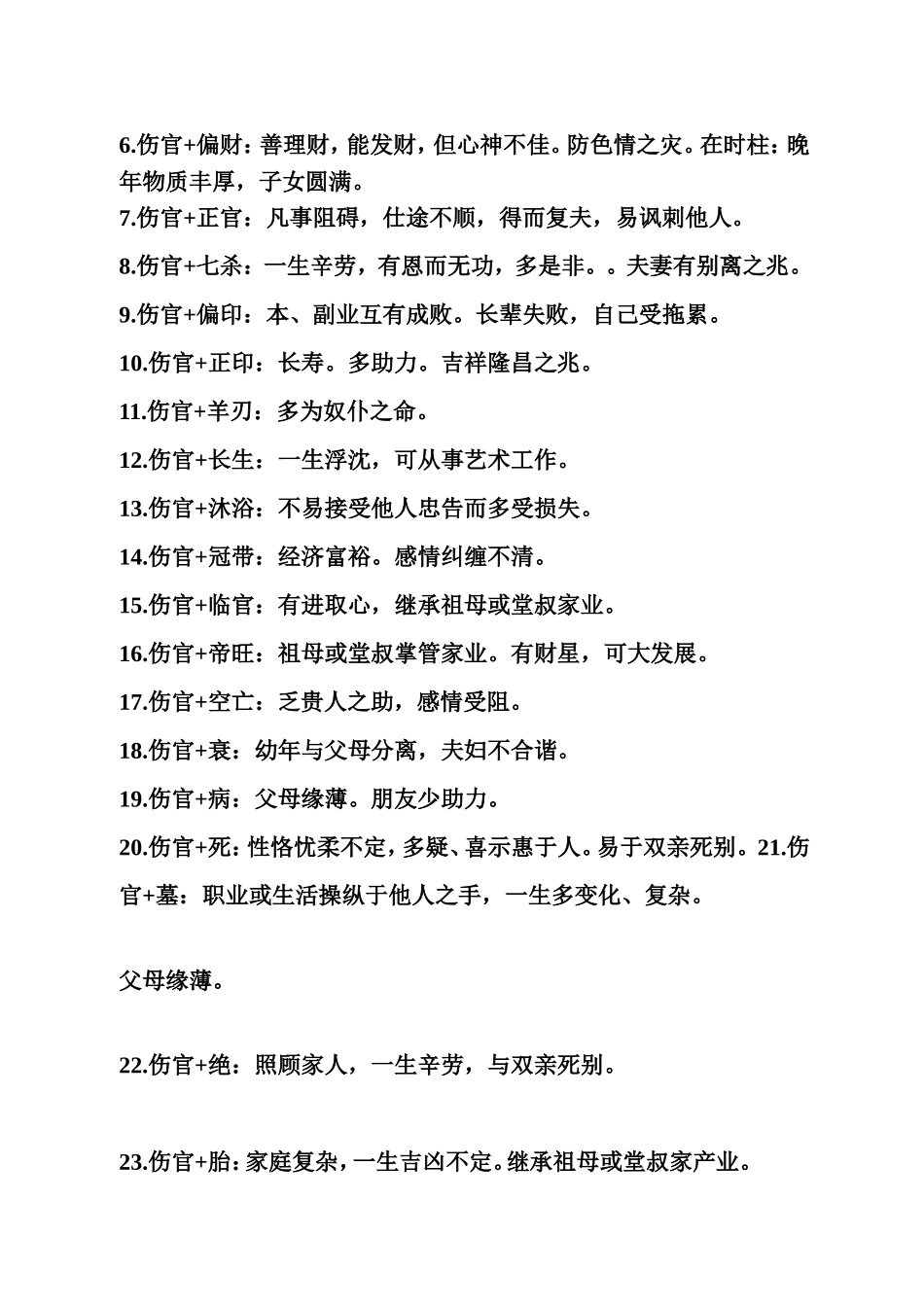 6.伤官+偏财：善理财，能发财，但心神不佳。防色情之灾。在时柱：晚年物质丰厚，子女圆满。
7.伤官+正官：凡事阻碍，仕途不顺，得而复夫，易讽刺他人。
8.伤官+七杀：一生辛劳，有恩而无功，多是非。。夫妻有别离之兆。
9.伤官+偏印：本、副业互有成败。长辈失败，自己受拖累。
10.伤官+正印：长寿。多助力。吉祥隆昌之兆。
11.伤官+羊刃：多为奴仆之命。
12.伤官+长生：一生浮沈，可从事艺术工作。
13.伤官+沐浴：不易接受他人忠告而多受损失。
14.伤官+冠带：经济富裕。感情纠缠不清。
15.伤官+临官：有进取心，继承祖母或堂叔家业。
16.伤官+帝旺：祖母或堂叔掌管家业。有财星，可大发展。
17.伤官+空亡：乏贵人之助，感情受阻。
18.伤官+衰：幼年与父母分离，夫妇不合谐。
19.伤官+病：父母缘薄。朋友少助力。
20.伤官+死：性格忧柔不定，多疑、喜示惠于人。易于双亲死别。21.伤官+墓：职业或生活操纵于他人之手，一生多变化、复杂。

父母缘薄。

22.伤官+绝：照顾家人，一生辛劳，与双亲死别。

23.伤官+胎：家庭复杂，一生吉凶不定。继承祖母或堂叔家产业。